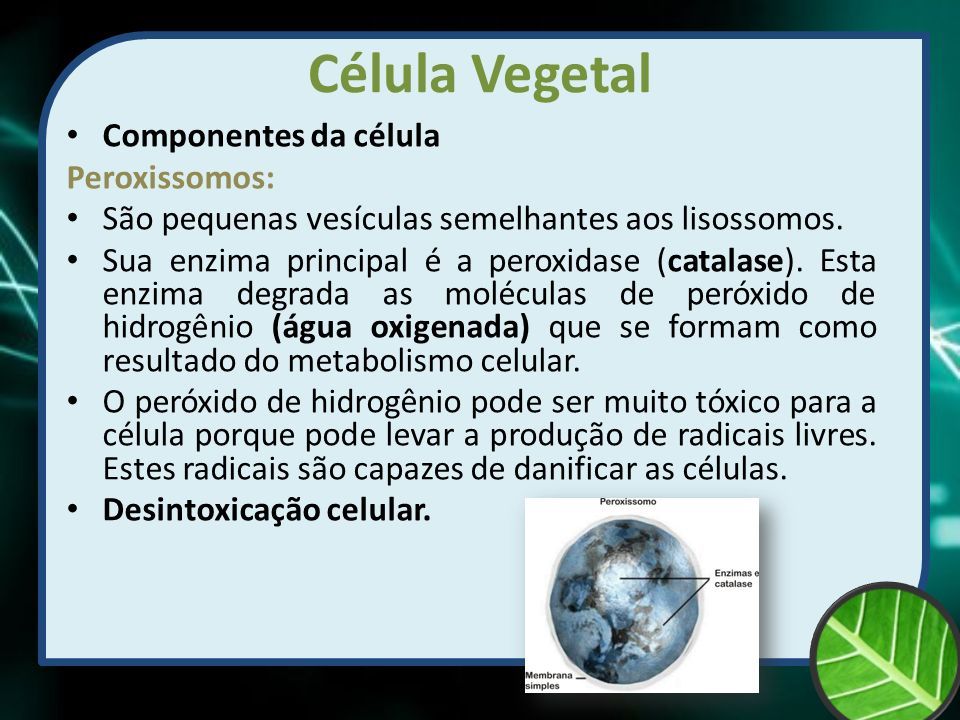 Célula Vegetal

• Componentes da célula

Peroxissomos:

• São pequenas vesículas semelhantes aos lisossomos.

• Sua enzima principal é a peroxidase (catalase). Esta enzima degrada as moléculas de peróxido de hidrogênio (água oxigenada) que se formam como resultado do metabolismo celular.

• O peróxido de hidrogênio pode ser muito tóxico para a célula porque pode levar a produção de radicais livres. Estes radicais são capazes de danificar as células.

• Desintoxicação celular.

Peroxissomo

Enzimas e catalase

Membrana simples